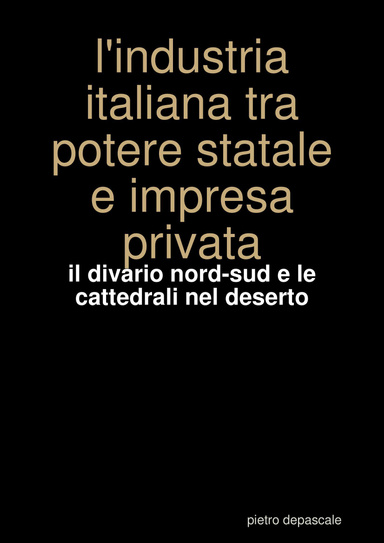 l'industria italiana tra potere statale e impresa privata

il divario nord-sud e le cattedrali nel deserto

pietro depascale